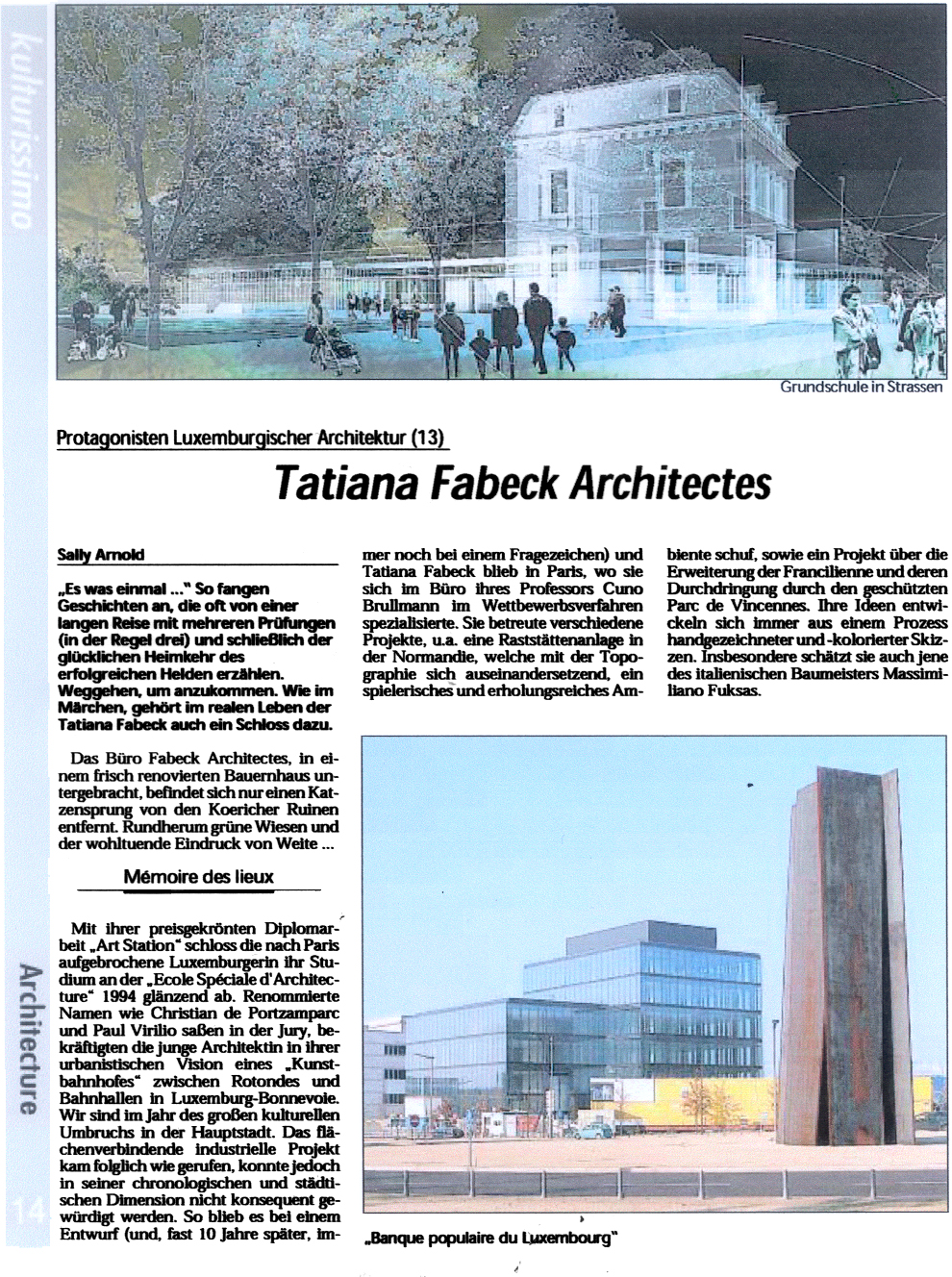 kulturissimo

Grundschule in Strassen

Protagonisten Luxemburgischer Architektur (13)

Tatiana Fabeck Architectes

Sally Arnold

„Es was einmal ..." So fangen Geschichten an, die oft von einer langen Reise mit mehreren Prüfungen (in der Regel drei) und schließlich der glücklichen Heimkehr des erfolgreichen Helden erzählen. Weggehen, um anzukommen. Wie im Märchen, gehört im realen Leben der Tatiana Fabeck auch ein Schloss dazu.

Das Büro Fabeck Architectes, in einem frisch renovierten Bauernhaus untergebracht, befindet sich nur einen Katzensprung von den Koericher Ruinen entfernt. Rundherum grüne Wiesen und der wohltuende Eindruck von Weite ...

Mémoire des lieux

Mit ihrer preisgekrönten Diplomarbeit „Art Station" schloss die nach Paris aufgebrochene Luxemburgerin ihr Studium an der „Ecole Spéciale d'Architecture" 1994 glänzend ab. Renommierte Namen wie Christian de Portzamparc und Paul Virilio saßen in der Jury, bekräftigten die junge Architektin in ihrer urbanistischen Vision eines „Kunstbahnhofes" zwischen Rotondes und Bahnhallen in Luxemburg-Bonnevoie. Wir sind im Jahr des großen kulturellen Umbruchs in der Hauptstadt. Das flächenverbindende industrielle Projekt kam folglich wie gerufen, konnte jedoch in seiner chronologischen und städtischen Dimension nicht konsequent gewürdigt werden. So blieb es bei einem Entwurf (und, fast 10 Jahre später, immer noch bei einem Fragezeichen) und Tatiana Fabeck blieb in Paris, wo sie sich im Büro ihres Professors Cuno Brullmann im Wettbewerbsverfahren spezialisierte. Sie betreute verschiedene Projekte, u.a. eine Raststättenanlage in der Normandie, welche mit der Topographie sich auseinandersetzend, ein spielerisches und erholungsreiches Ambiente schuf, sowie ein Projekt über die Erweiterung der Francilienne und deren Durchdringung durch den geschützten Parc de Vincennes. Ihre Ideen entwickeln sich immer aus einem Prozess handgezeichneter und -kolorierter Skizzen. Insbesondere schätzt sie auch jene des italienischen Baumeisters Massimiliano Fuksas.

„Banque populaire du Luxembourg"

Architecture

14